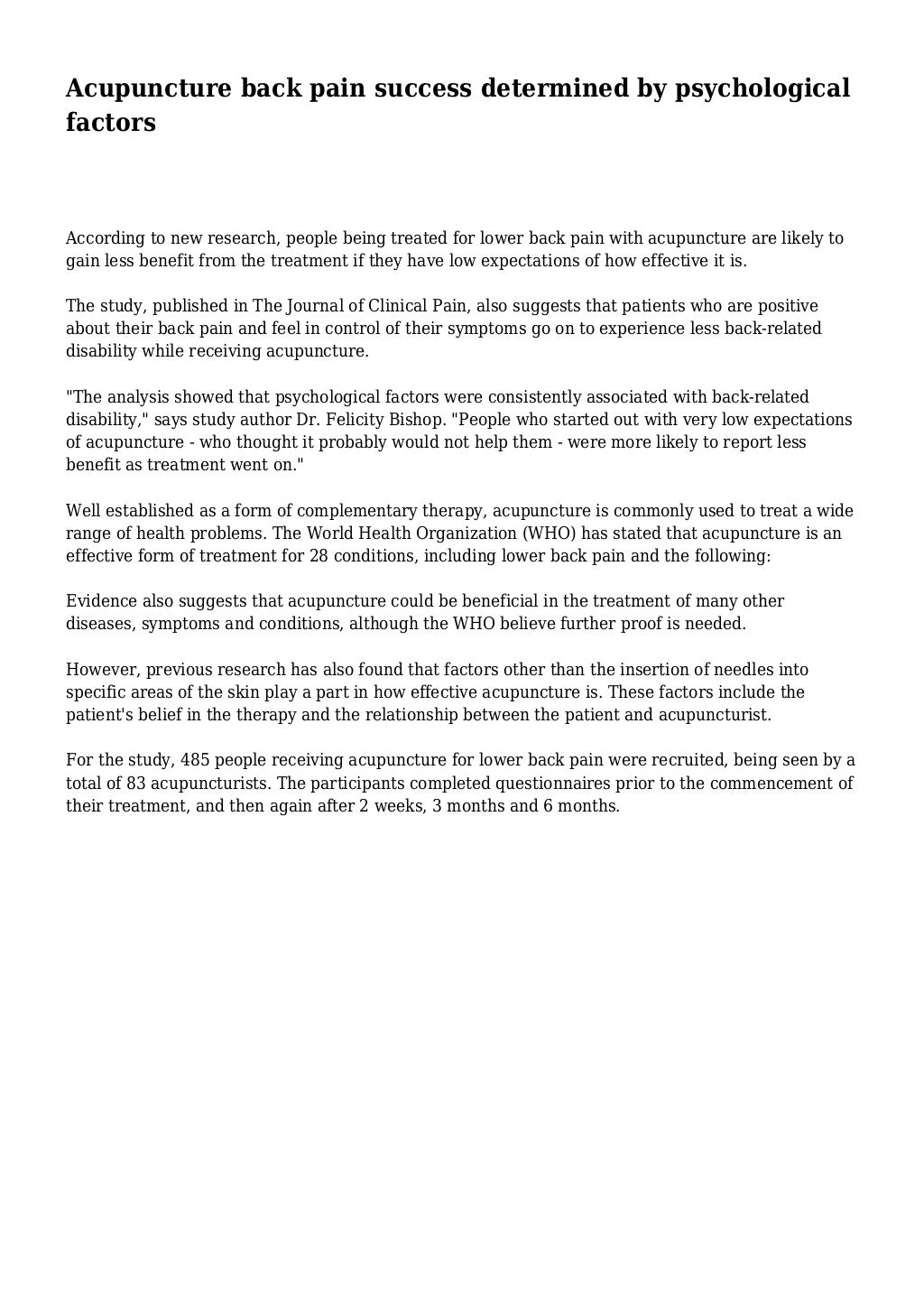 Acupuncture back pain success determined by psychological factors

According to new research, people being treated for lower back pain with acupuncture are likely to gain less benefit from the treatment if they have low expectations of how effective it is.

The study, published in The Journal of Clinical Pain, also suggests that patients who are positive about their back pain and feel in control of their symptoms go on to experience less back-related disability while receiving acupuncture.

"The analysis showed that psychological factors were consistently associated with back-related disability," says study author Dr. Felicity Bishop. "People who started out with very low expectations of acupuncture - who thought it probably would not help them - were more likely to report less benefit as treatment went on."

Well established as a form of complementary therapy, acupuncture is commonly used to treat a wide range of health problems. The World Health Organization (WHO) has stated that acupuncture is an effective form of treatment for 28 conditions, including lower back pain and the following:

Evidence also suggests that acupuncture could be beneficial in the treatment of many other diseases, symptoms and conditions, although the WHO believe further proof is needed.

However, previous research has also found that factors other than the insertion of needles into specific areas of the skin play a part in how effective acupuncture is. These factors include the patient's belief in the therapy and the relationship between the patient and acupuncturist.

For the study, 485 people receiving acupuncture for lower back pain were recruited, being seen by a total of 83 acupuncturists. The participants completed questionnaires prior to the commencement of their treatment, and then again after 2 weeks, 3 months and 6 months.